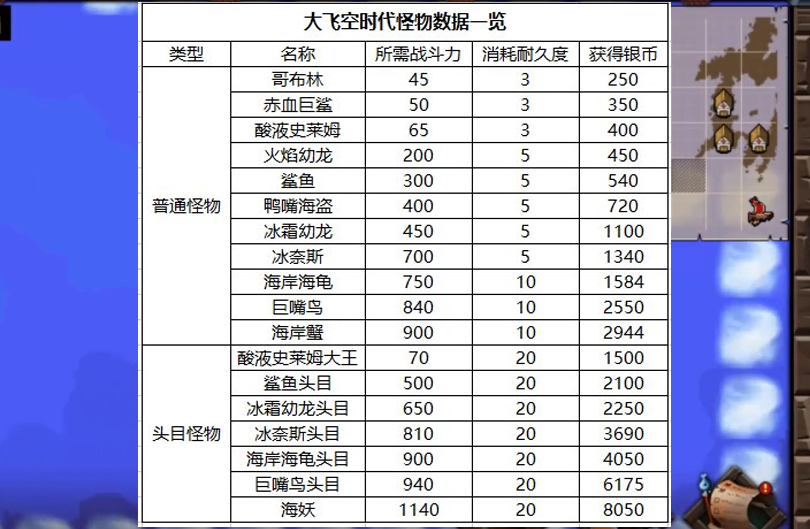 大飞空时代怪物数据一览

| 类型 | 名称 | 所需战斗力 | 消耗耐久度 | 获得银币 |
|---|---|---|---|---|
| 普通怪物 | 哥布林 | 45 | 3 | 250 |
| | 赤血巨鲨 | 50 | 3 | 350 |
| | 酸液史莱姆 | 65 | 3 | 400 |
| | 火焰幼龙 | 200 | 5 | 450 |
| | 鲨鱼 | 300 | 5 | 540 |
| | 鸭嘴海盗 | 400 | 5 | 720 |
| | 冰霜幼龙 | 450 | 5 | 1100 |
| | 冰奈斯 | 700 | 5 | 1340 |
| | 海岸海龟 | 750 | 10 | 1584 |
| | 巨嘴鸟 | 840 | 10 | 2550 |
| | 海岸蟹 | 900 | 10 | 2944 |
| 头目怪物 | 酸液史莱姆大王 | 70 | 20 | 1500 |
| | 鲨鱼头目 | 500 | 20 | 2100 |
| | 冰霜幼龙头目 | 650 | 20 | 2250 |
| | 冰奈斯头目 | 810 | 20 | 3690 |
| | 海岸海龟头目 | 900 | 20 | 4050 |
| | 巨嘴鸟头目 | 940 | 20 | 6175 |
| | 海妖 | 1140 | 20 | 8050 |